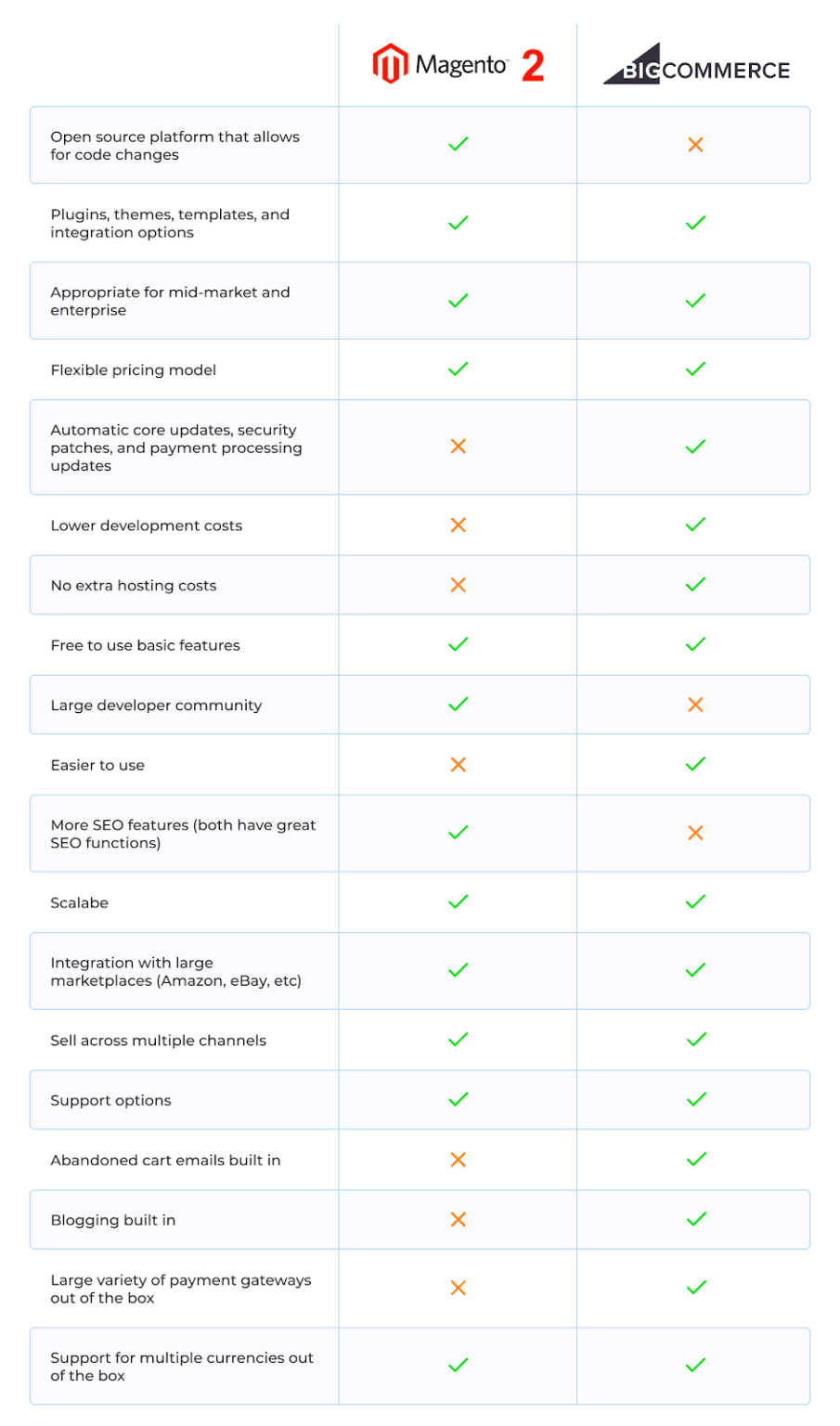 | | Magento 2 | BIGCOMMERCE |
|---|---|---|
| Open source platform that allows for code changes | ✓ | ✗ |
| Plugins, themes, templates, and integration options | ✓ | ✓ |
| Appropriate for mid-market and enterprise | ✓ | ✓ |
| Flexible pricing model | ✓ | ✓ |
| Automatic core updates, security patches, and payment processing updates | ✗ | ✓ |
| Lower development costs | ✗ | ✓ |
| No extra hosting costs | ✗ | ✓ |
| Free to use basic features | ✓ | ✓ |
| Large developer community | ✓ | ✗ |
| Easier to use | ✗ | ✓ |
| More SEO features (both have great SEO functions) | ✓ | ✗ |
| Scalabe | ✓ | ✓ |
| Integration with large marketplaces (Amazon, eBay, etc) | ✓ | ✓ |
| Sell across multiple channels | ✓ | ✓ |
| Support options | ✓ | ✓ |
| Abandoned cart emails built in | ✗ | ✓ |
| Blogging built in | ✗ | ✓ |
| Large variety of payment gateways out of the box | ✗ | ✓ |
| Support for multiple currencies out of the box | ✓ | ✓ |